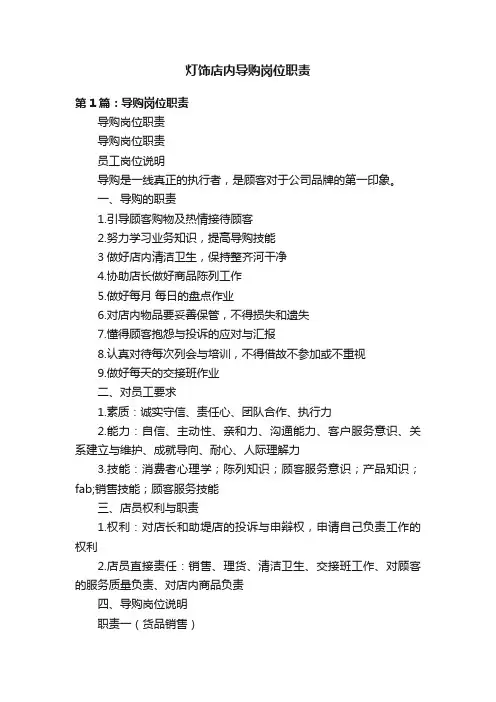 灯饰店内导购岗位职责

第1篇：导购岗位职责

导购岗位职责

导购岗位职责

员工岗位说明

导购是一线真正的执行者，是顾客对于公司品牌的第一印象。

一、导购的职责

1.引导顾客购物及热情接待顾客

2.努力学习业务知识，提高导购技能

3 做好店内清洁卫生，保持整齐河干净

4.协助店长做好商品陈列工作

5.做好每月 每日的盘点作业

6.对店内物品要妥善保管，不得损失和遗失

7.懂得顾客抱怨与投诉的应对与汇报

8.认真对待每次列会与培训，不得借故不参加或不重视

9.做好每天的交接班作业

二、对员工要求

1.素质：诚实守信、责任心、团队合作、执行力

2.能力：自信、主动性、亲和力、沟通能力、客户服务意识、关系建立与维护、成就导向、耐心、人际理解力

3.技能：消费者心理学；陈列知识；顾客服务意识；产品知识；fab;销售技能；顾客服务技能

三、店员权利与职责

1.权利：对店长和助堤店的投诉与申辩权，申请自己负责工作的权利

2.店员直接责任：销售、理货、清洁卫生、交接班工作、对顾客的服务质量负责、对店内商品负责

四、导购岗位说明

职责一（货品销售）